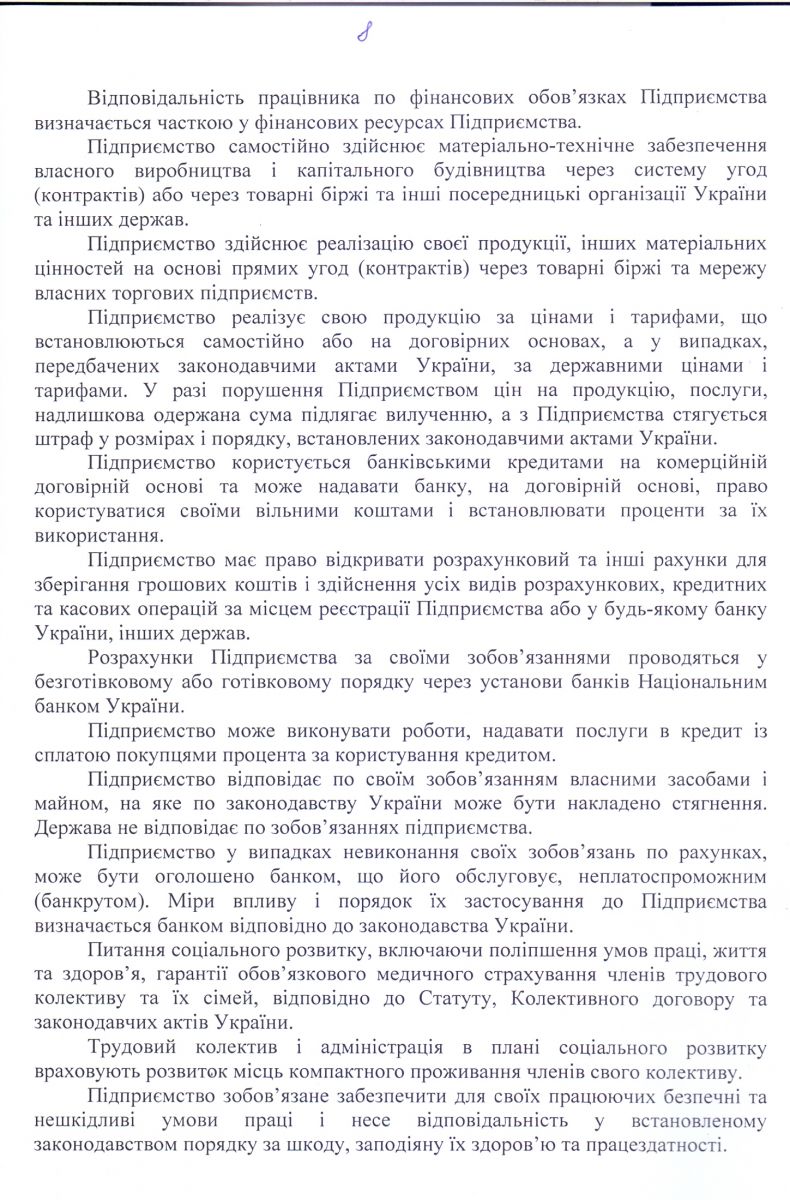 8

Відповідальність працівника по фінансових обов'язках Підприємства визначається часткою у фінансових ресурсах Підприємства.

Підприємство самостійно здійснює матеріально-технічне забезпечення власного виробництва і капітального будівництва через систему угод (контрактів) або через товарні біржі та інші посередницькі організації України та інших держав.

Підприємство здійснює реалізацію своєї продукції, інших матеріальних цінностей на основі прямих угод (контрактів) через товарні біржі та мережу власних торгових підприємств.

Підприємство реалізує свою продукцію за цінами і тарифами, що встановлюються самостійно або на договірних основах, а у випадках, передбачених законодавчими актами України, за державними цінами і тарифами. У разі порушення Підприємством цін на продукцію, послуги, надлишкова одержана сума підлягає вилученню, а з Підприємства стягується штраф у розмірах і порядку, встановлених законодавчими актами України.

Підприємство користується банківськими кредитами на комерційній договірній основі та може надавати банку, на договірній основі, право користуватися своїми вільними коштами і встановлювати проценти за їх використання.

Підприємство має право відкривати розрахунковий та інші рахунки для зберігання грошових коштів і здійснення усіх видів розрахункових, кредитних та касових операцій за місцем реєстрації Підприємства або у будь-якому банку України, інших держав.

Розрахунки Підприємства за своїми зобов'язаннями проводяться у безготівковому або готівковому порядку через установи банків Національним банком України.

Підприємство може виконувати роботи, надавати послуги в кредит із сплатою покупцями процента за користування кредитом.

Підприємство відповідає по своїм зобов'язанням власними засобами і майном, на яке по законодавству України може бути накладено стягнення. Держава не відповідає по зобов'язаннях підприємства.

Підприємство у випадках невиконання своїх зобов'язань по рахунках, може бути оголошено банком, що його обслуговує, неплатоспроможним (банкрутом). Міри впливу і порядок їх застосування до Підприємства визначається банком відповідно до законодавства України.

Питання соціального розвитку, включаючи поліпшення умов праці, життя та здоров'я, гарантії обов'язкового медичного страхування членів трудового колективу та їх сімей, відповідно до Статуту, Колективного договору та законодавчих актів України.

Трудовий колектив і адміністрація в плані соціального розвитку враховують розвиток місць компактного проживання членів свого колективу.

Підприємство зобов'язане забезпечити для своїх працюючих безпечні та нешкідливі умови праці і несе відповідальність у встановленому законодавством порядку за шкоду, заподіяну їх здоров'ю та працездатності.